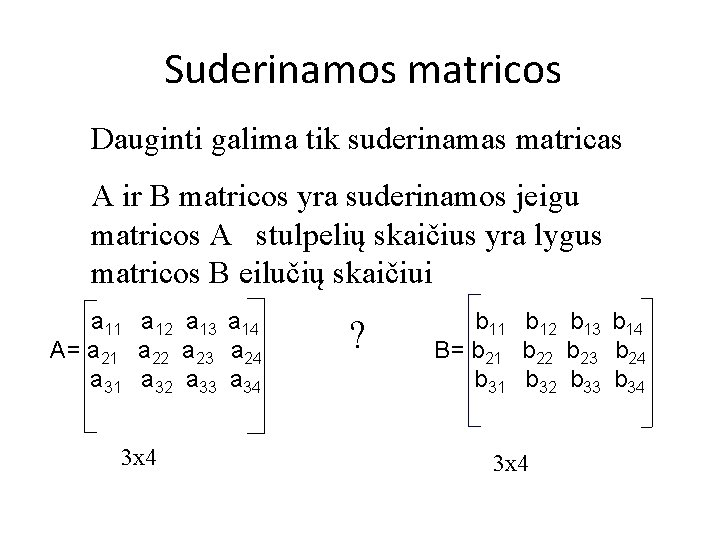 Suderinamos matricos

Dauginti galima tik suderinamas matricas

A ir B matricos yra suderinamos jeigu matricos A stulpelių skaičius yra lygus matricos B eilučių skaičiui

$A=\begin{bmatrix} a_{11} & a_{12} & a_{13} & a_{14} \\ a_{21} & a_{22} & a_{23} & a_{24} \\ a_{31} & a_{32} & a_{33} & a_{34} \end{bmatrix}$

3x4

?

$B=\begin{bmatrix} b_{11} & b_{12} & b_{13} & b_{14} \\ b_{21} & b_{22} & b_{23} & b_{24} \\ b_{31} & b_{32} & b_{33} & b_{34} \end{bmatrix}$

3x4